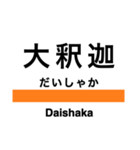 大釈迦

だいしゃか

Daishaka